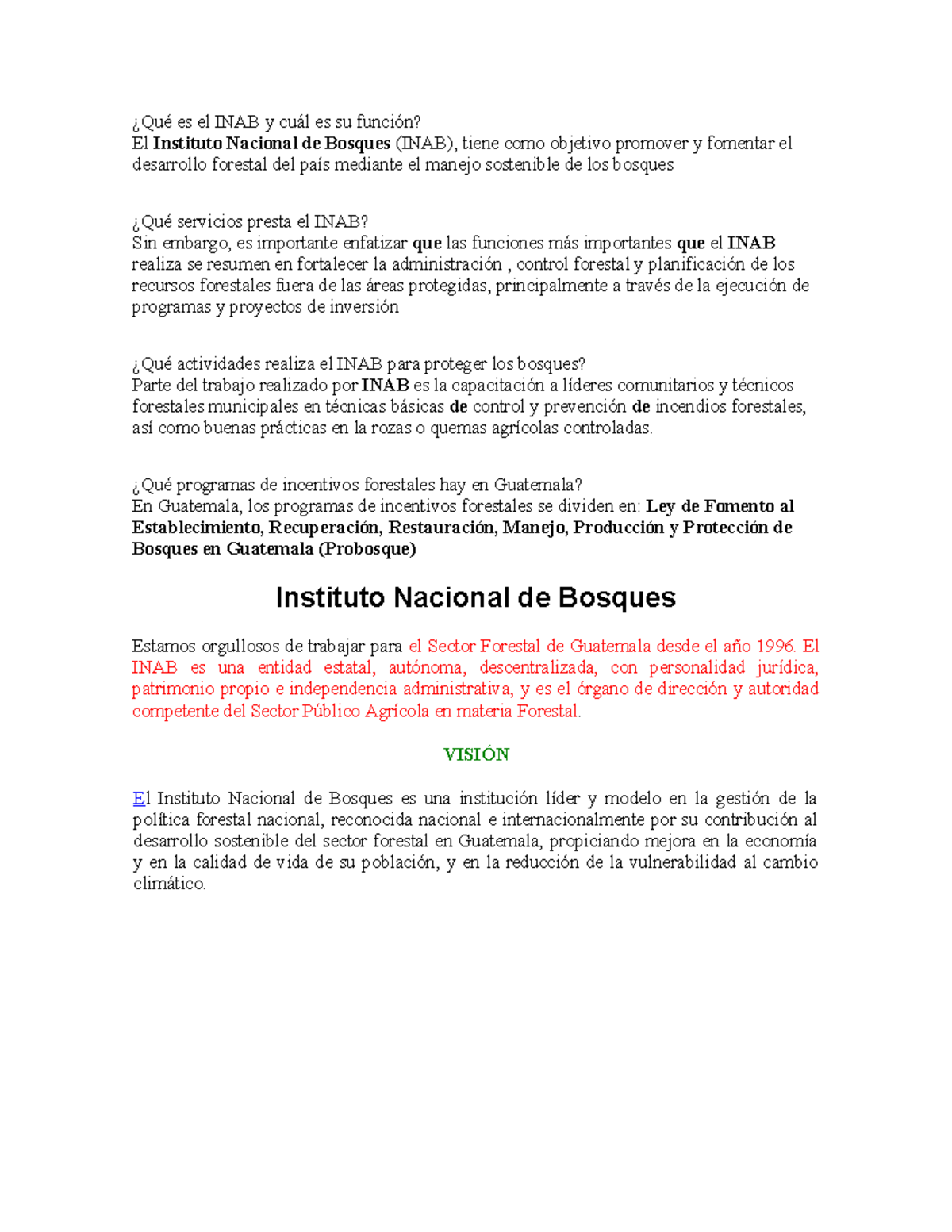 ¿Qué es el INAB y cuál es su función?
El Instituto Nacional de Bosques (INAB), tiene como objetivo promover y fomentar el desarrollo forestal del país mediante el manejo sostenible de los bosques

¿Qué servicios presta el INAB?
Sin embargo, es importante enfatizar que las funciones más importantes que el INAB realiza se resumen en fortalecer la administración , control forestal y planificación de los recursos forestales fuera de las áreas protegidas, principalmente a través de la ejecución de programas y proyectos de inversión

¿Qué actividades realiza el INAB para proteger los bosques?
Parte del trabajo realizado por INAB es la capacitación a líderes comunitarios y técnicos forestales municipales en técnicas básicas de control y prevención de incendios forestales, así como buenas prácticas en la rozas o quemas agrícolas controladas.

¿Qué programas de incentivos forestales hay en Guatemala?
En Guatemala, los programas de incentivos forestales se dividen en: Ley de Fomento al Establecimiento, Recuperación, Restauración, Manejo, Producción y Protección de Bosques en Guatemala (Probosque)

Instituto Nacional de Bosques

Estamos orgullosos de trabajar para el Sector Forestal de Guatemala desde el año 1996. El INAB es una entidad estatal, autónoma, descentralizada, con personalidad jurídica, patrimonio propio e independencia administrativa, y es el órgano de dirección y autoridad competente del Sector Público Agrícola en materia Forestal.

VISIÓN

El Instituto Nacional de Bosques es una institución líder y modelo en la gestión de la política forestal nacional, reconocida nacional e internacionalmente por su contribución al desarrollo sostenible del sector forestal en Guatemala, propiciando mejora en la economía y en la calidad de vida de su población, y en la reducción de la vulnerabilidad al cambio climático.